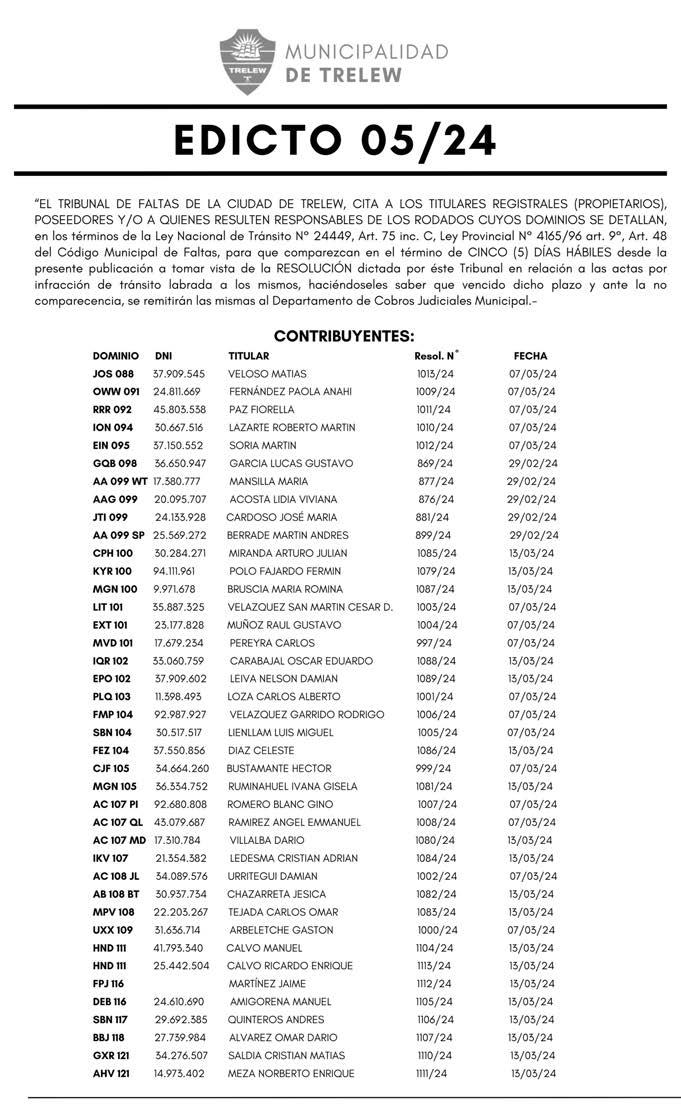 TRELEW
MUNICIPALIDAD DE TRELEW

EDICTO 05/24

"EL TRIBUNAL DE FALTAS DE LA CIUDAD DE TRELEW, CITA A LOS TITULARES REGISTRALES (PROPIETARIOS), POSEEDORES Y/O A QUIENES RESULTEN RESPONSABLES DE LOS RODADOS CUYOS DOMINIOS SE DETALLAN, en los términos de la Ley Nacional de Tránsito N° 24449, Art. 75 inc. C, Ley Provincial N° 4165/96 art. 9°, Art. 48 del Código Municipal de Faltas, para que comparezcan en el término de CINCO (5) DÍAS HÁBILES desde la presente publicación a tomar vista de la RESOLUCIÓN dictada por éste Tribunal en relación a las actas por infracción de tránsito labrada a los mismos, haciéndoseles saber que vencido dicho plazo y ante la no comparecencia, se remitirán las mismas al Departamento de Cobros Judiciales Municipal.-

CONTRIBUYENTES:

| DOMINIO | DNI | TITULAR | Resol. N° | FECHA |
|---|---|---|---|---|
| JOS 088 | 37.909.545 | VELOSO MATIAS | 1013/24 | 07/03/24 |
| OWW 091 | 24.811.669 | FERNÁNDEZ PAOLA ANAHI | 1009/24 | 07/03/24 |
| RRR 092 | 45.803.538 | PAZ FIORELLA | 1011/24 | 07/03/24 |
| ION 094 | 30.667.516 | LAZARTE ROBERTO MARTIN | 1010/24 | 07/03/24 |
| EIN 095 | 37.150.552 | SORIA MARTIN | 1012/24 | 07/03/24 |
| GQB 098 | 36.650.947 | GARCIA LUCAS GUSTAVO | 869/24 | 29/02/24 |
| AA 099 WT | 17.380.777 | MANSILLA MARIA | 877/24 | 29/02/24 |
| AAG 099 | 20.095.707 | ACOSTA LIDIA VIVIANA | 876/24 | 29/02/24 |
| JTI 099 | 24.133.928 | CARDOSO JOSÉ MARIA | 881/24 | 29/02/24 |
| AA 099 SP | 25.569.272 | BERRADE MARTIN ANDRES | 899/24 | 29/02/24 |
| CPH 100 | 30.284.271 | MIRANDA ARTURO JULIAN | 1085/24 | 13/03/24 |
| KYR 100 | 94.111.961 | POLO FAJARDO FERMIN | 1079/24 | 13/03/24 |
| MGN 100 | 9.971.678 | BRUSCIA MARIA ROMINA | 1087/24 | 13/03/24 |
| LIT 101 | 35.887.325 | VELAZQUEZ SAN MARTIN CESAR D. | 1003/24 | 07/03/24 |
| EXT 101 | 23.177.828 | MUÑOZ RAUL GUSTAVO | 1004/24 | 07/03/24 |
| MVD 101 | 17.679.234 | PEREYRA CARLOS | 997/24 | 07/03/24 |
| IQR 102 | 33.060.759 | CARABAJAL OSCAR EDUARDO | 1088/24 | 13/03/24 |
| EPO 102 | 37.909.602 | LEIVA NELSON DAMIAN | 1089/24 | 13/03/24 |
| PLQ 103 | 11.398.493 | LOZA CARLOS ALBERTO | 1001/24 | 07/03/24 |
| FMP 104 | 92.987.927 | VELAZQUEZ GARRIDO RODRIGO | 1006/24 | 07/03/24 |
| SBN 104 | 30.517.517 | LIENLLAM LUIS MIGUEL | 1005/24 | 07/03/24 |
| FEZ 104 | 37.550.856 | DIAZ CELESTE | 1086/24 | 13/03/24 |
| CJF 105 | 34.664.260 | BUSTAMANTE HECTOR | 999/24 | 07/03/24 |
| MGN 105 | 36.334.752 | RUMINAHUEL IVANA GISELA | 1081/24 | 13/03/24 |
| AC 107 PI | 92.680.808 | ROMERO BLANC GINO | 1007/24 | 07/03/24 |
| AC 107 QL | 43.079.687 | RAMIREZ ANGEL EMMANUEL | 1008/24 | 07/03/24 |
| AC 107 MD | 17.310.784 | VILLALBA DARIO | 1080/24 | 13/03/24 |
| IKV 107 | 21.354.382 | LEDESMA CRISTIAN ADRIAN | 1084/24 | 13/03/24 |
| AC 108 JL | 34.089.576 | URRITEGUI DAMIAN | 1002/24 | 07/03/24 |
| AB 108 BT | 30.937.734 | CHAZARRETA JESICA | 1082/24 | 13/03/24 |
| MPV 108 | 22.203.267 | TEJADA CARLOS OMAR | 1083/24 | 13/03/24 |
| UXX 109 | 31.636.714 | ARBELETCHE GASTON | 1000/24 | 07/03/24 |
| HND 111 | 41.793.340 | CALVO MANUEL | 1104/24 | 13/03/24 |
| HND 111 | 25.442.504 | CALVO RICARDO ENRIQUE | 1113/24 | 13/03/24 |
| FPJ 116 | | MARTÍNEZ JAIME | 1112/24 | 13/03/24 |
| DEB 116 | 24.610.690 | AMIGORENA MANUEL | 1105/24 | 13/03/24 |
| SBN 117 | 29.692.385 | QUINTEROS ANDRES | 1106/24 | 13/03/24 |
| BBJ 118 | 27.739.984 | ALVAREZ OMAR DARIO | 1107/24 | 13/03/24 |
| GXR 121 | 34.276.507 | SALDIA CRISTIAN MATIAS | 1110/24 | 13/03/24 |
| AHV 121 | 14.973.402 | MEZA NORBERTO ENRIQUE | 1111/24 | 13/03/24 |